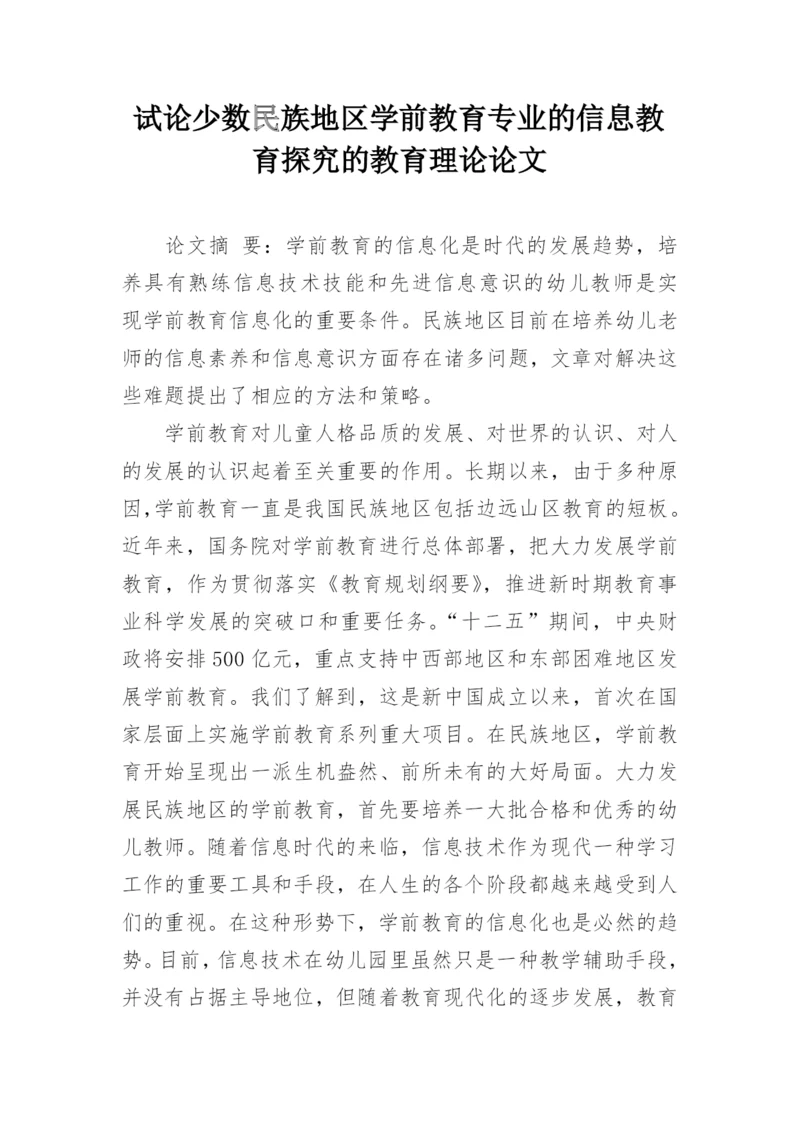 试论少数民族地区学前教育专业的信息教育探究的教育理论论文

论文摘 要：学前教育的信息化是时代的发展趋势，培养具有熟练信息技术技能和先进信息意识的幼儿教师是实现学前教育信息化的重要条件。民族地区目前在培养幼儿老师的信息素养和信息意识方面存在诸多问题，文章对解决这些难题提出了相应的方法和策略。

学前教育对儿童人格品质的发展、对世界的认识、对人的发展的认识起着至关重要的作用。长期以来，由于多种原因，学前教育一直是我国民族地区包括边远山区教育的短板。近年来，国务院对学前教育进行总体部署，把大力发展学前教育，作为贯彻落实《教育规划纲要》，推进新时期教育事业科学发展的突破口和重要任务。“十二五”期间，中央财政将安排500亿元，重点支持中西部地区和东部困难地区发展学前教育。我们了解到，这是新中国成立以来，首次在国家层面上实施学前教育系列重大项目。在民族地区，学前教育开始呈现出一派生机盎然、前所未有的大好局面。大力发展民族地区的学前教育，首先要培养一大批合格和优秀的幼儿教师。随着信息时代的来临，信息技术作为现代一种学习工作的重要工具和手段，在人生的各个阶段都越来越受到人们的重视。在这种形势下，学前教育的信息化也是必然的趋势。目前，信息技术在幼儿园里虽然只是一种教学辅助手段，并没有占据主导地位，但随着教育现代化的逐步发展，教育